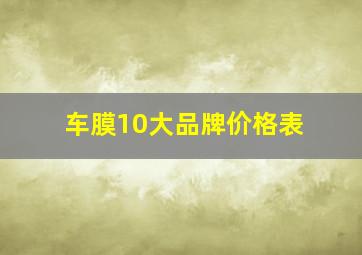 车膜10大品牌价格表